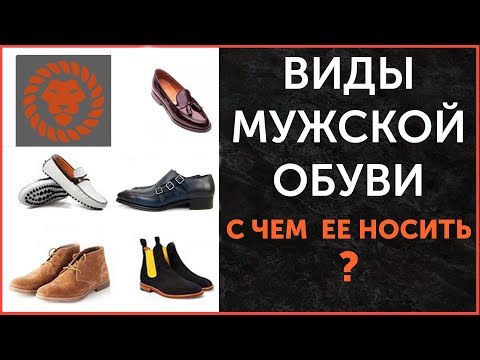 ВИДЫ
МУЖСКОЙ
ОБУВИ

С ЧЕМ ЕЕ НОСИТЬ
?